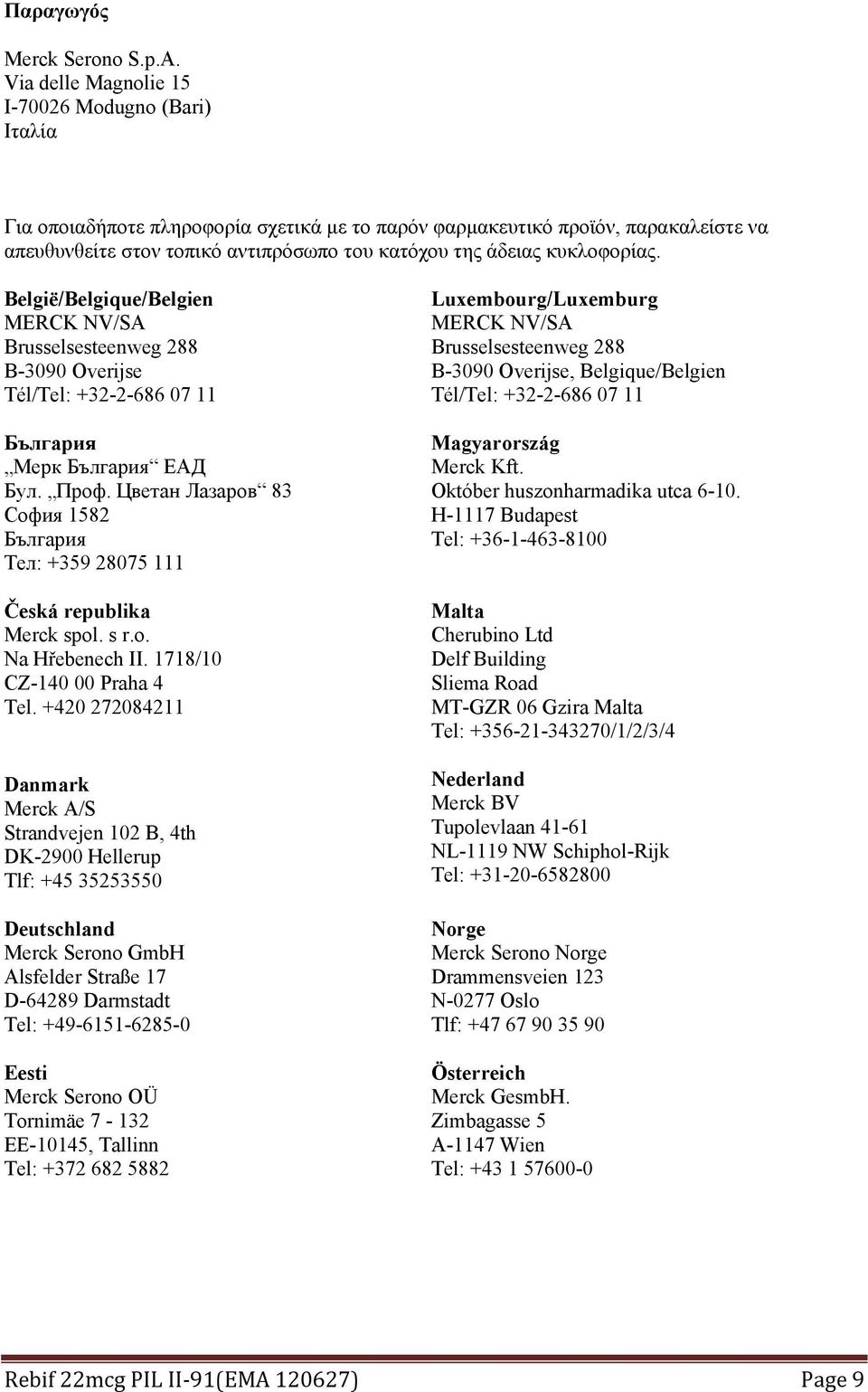 Παραγωγός

Merck Serono S.p.A.
Via delle Magnolie 15
I-70026 Modugno (Bari)
Ιταλία

Για οποιαδήποτε πληροφορία σχετικά με το παρόν φαρμακευτικό προϊόν, παρακαλείστε να απευθυνθείτε στον τοπικό αντιπρόσωπο του κατόχου της άδειας κυκλοφορίας.

België/Belgique/Belgien
MERCK NV/SA
Brusselsesteenweg 288
B-3090 Overijse
Tél/Tel: +32-2-686 07 11

България
„Мерк България“ ЕАД
Бул. „Проф. Цветан Лазаров“ 83
София 1582
България
Тел: +359 28075 111

Česká republika
Merck spol. s r.o.
Na Hřebenech II. 1718/10
CZ-140 00 Praha 4
Tel. +420 272084211

Danmark
Merck A/S
Strandvejen 102 B, 4th
DK-2900 Hellerup
Tlf: +45 35253550

Deutschland
Merck Serono GmbH
Alsfelder Straße 17
D-64289 Darmstadt
Tel: +49-6151-6285-0

Eesti
Merck Serono OÜ
Tornimäe 7 - 132
EE-10145, Tallinn
Tel: +372 682 5882

Luxembourg/Luxemburg
MERCK NV/SA
Brusselsesteenweg 288
B-3090 Overijse, Belgique/Belgien
Tél/Tel: +32-2-686 07 11

Magyarország
Merck Kft.
Október huszonharmadika utca 6-10.
H-1117 Budapest
Tel: +36-1-463-8100

Malta
Cherubino Ltd
Delf Building
Sliema Road
MT-GZR 06 Gzira Malta
Tel: +356-21-343270/1/2/3/4

Nederland
Merck BV
Tupolevlaan 41-61
NL-1119 NW Schiphol-Rijk
Tel: +31-20-6582800

Norge
Merck Serono Norge
Drammensveien 123
N-0277 Oslo
Tlf: +47 67 90 35 90

Österreich
Merck GesmbH.
Zimbagasse 5
A-1147 Wien
Tel: +43 1 57600-0

Rebif 22mcg PIL II-91(EMA 120627) Page 9